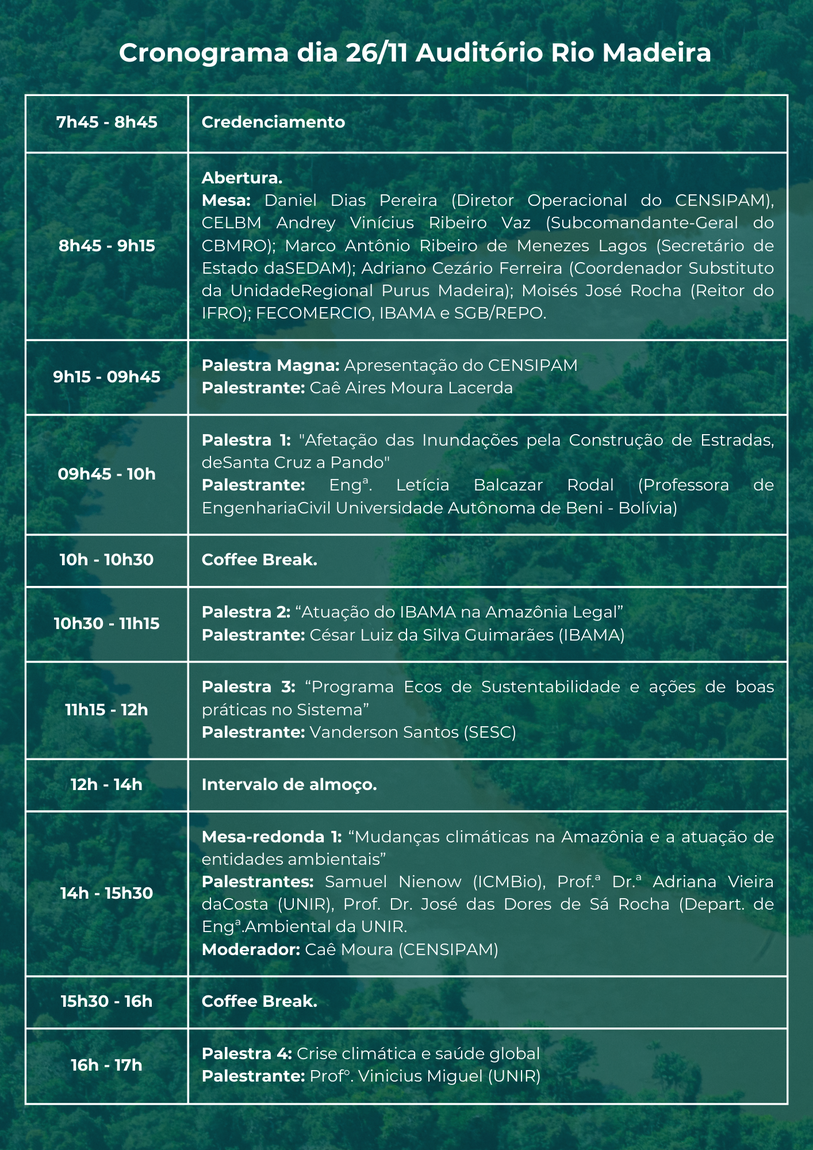 Cronograma dia 26/11 Auditório Rio Madeira

| 7h45 - 8h45 | Credenciamento |
|---|---|
| 8h45 - 9h15 | Abertura. Mesa: Daniel Dias Pereira (Diretor Operacional do CENSIPAM), CELBM Andrey Vinícius Ribeiro Vaz (Subcomandante-Geral do CBMRO); Marco Antônio Ribeiro de Menezes Lagos (Secretário de Estado daSEDAM); Adriano Cezário Ferreira (Coordenador Substituto da UnidadeRegional Purus Madeira); Moisés José Rocha (Reitor do IFRO); FECOMERCIO, IBAMA e SGB/REPO. |
| 9h15 - 09h45 | Palestra Magna: Apresentação do CENSIPAM Palestrante: Caê Aires Moura Lacerda |
| 09h45 - 10h | Palestra 1: "Afetação das Inundações pela Construção de Estradas, deSanta Cruz a Pando" Palestrante: Engª. Letícia Balcazar Rodal (Professora de EngenhariaCivil Universidade Autônoma de Beni - Bolívia) |
| 10h - 10h30 | Coffee Break. |
| 10h30 - 11h15 | Palestra 2: “Atuação do IBAMA na Amazônia Legal” Palestrante: César Luiz da Silva Guimarães (IBAMA) |
| 11h15 - 12h | Palestra 3: “Programa Ecos de Sustentabilidade e ações de boas práticas no Sistema” Palestrante: Vanderson Santos (SESC) |
| 12h - 14h | Intervalo de almoço. |
| 14h - 15h30 | Mesa-redonda 1: “Mudanças climáticas na Amazônia e a atuação de entidades ambientais” Palestrantes: Samuel Nienow (ICMBio), Prof.ª Dr.ª Adriana Vieira daCosta (UNIR), Prof. Dr. José das Dores de Sá Rocha (Depart. de Engª.Ambiental da UNIR. Moderador: Caê Moura (CENSIPAM) |
| 15h30 - 16h | Coffee Break. |
| 16h - 17h | Palestra 4: Crise climática e saúde global Palestrante: Profº. Vinicius Miguel (UNIR) |